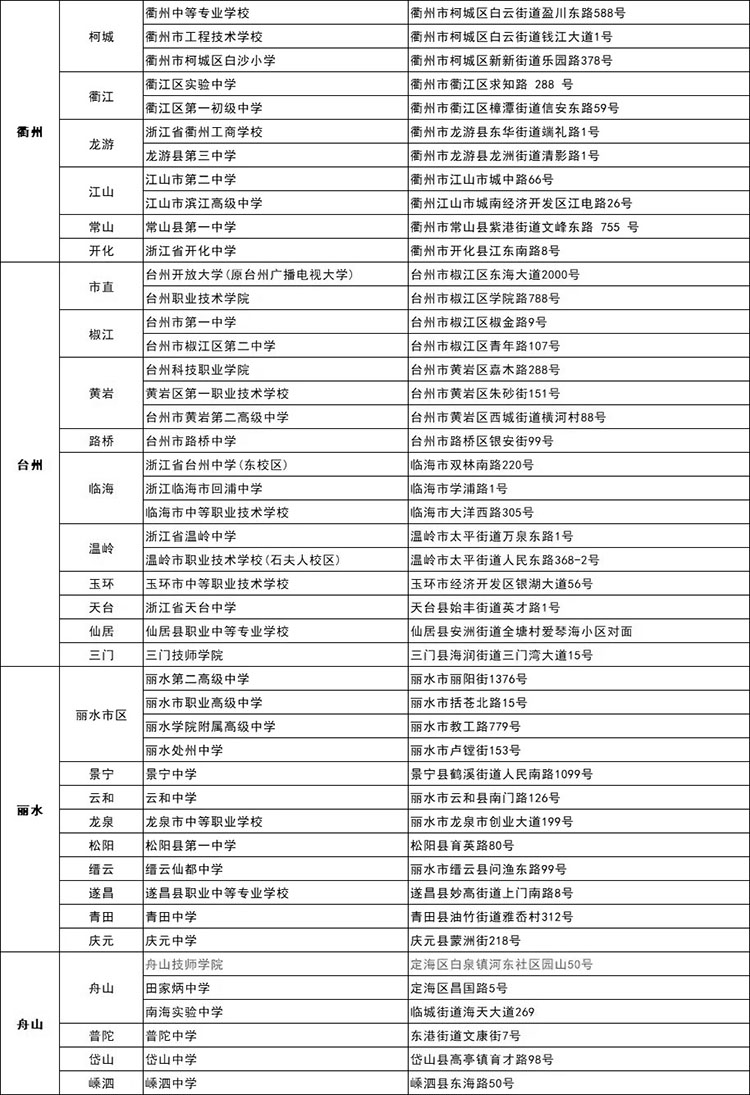 | | | | |
|---|---|---|---|
| 衢州 | 柯城 | 衢州中等专业学校 | 衢州市柯城区白云街道盈川东路588号 |
| | | 衢州市工程技术学校 | 衢州市柯城区白云街道钱江大道1号 |
| | | 衢州市柯城区白沙小学 | 衢州市柯城区新新街道乐园路378号 |
| | 衢江 | 衢江区实验中学 | 衢州市衢江区求知路 288 号 |
| | | 衢江区第一初级中学 | 衢州市衢江区樟潭街道信安东路59号 |
| | 龙游 | 浙江省衢州工商学校 | 衢州市龙游县东华街道端礼路1号 |
| | | 龙游县第三中学 | 衢州市龙游县龙洲街道清影路1号 |
| | 江山 | 江山市第二中学 | 衢州市江山市城中路66号 |
| | | 江山市滨江高级中学 | 衢州江山市城南经济开发区江电路26号 |
| | 常山 | 常山县第一中学 | 衢州市常山县紫港街道文峰东路 755 号 |
| | 开化 | 浙江省开化中学 | 衢州市开化县江东南路8号 |
| 台州 | 市直 | 台州开放大学（原台州广播电视大学） | 台州市椒江区东海大道2000号 |
| | | 台州职业技术学院 | 台州市椒江区学院路788号 |
| | 椒江 | 台州市第一中学 | 台州市椒江区椒金路9号 |
| | | 台州市椒江区第二中学 | 台州市椒江区青年路107号 |
| | 黄岩 | 台州科技职业学院 | 台州市黄岩区嘉木路288号 |
| | | 黄岩区第一职业技术学校 | 台州市黄岩区朱砂街151号 |
| | | 台州市黄岩第二高级中学 | 台州市黄岩区西城街道横河村88号 |
| | 路桥 | 台州市路桥中学 | 台州市路桥区银安街99号 |
| | 临海 | 浙江省台州中学（东校区） | 临海市双林南路220号 |
| | | 浙江临海市回浦中学 | 临海市学浦路1号 |
| | | 临海市中等职业技术学校 | 临海市大洋西路305号 |
| | 温岭 | 浙江省温岭中学 | 温岭市太平街道万泉东路1号 |
| | | 温岭市职业技术学校（石夫人校区） | 温岭市太平街道人民东路368-2号 |
| | 玉环 | 玉环市中等职业技术学校 | 玉环市经济开发区银湖大道56号 |
| | 天台 | 浙江省天台中学 | 天台县始丰街道英才路1号 |
| | 仙居 | 仙居县职业中等专业学校 | 仙居县安洲街道全塘村爱琴海小区对面 |
| | 三门 | 三门技师学院 | 三门县海润街道三门湾大道15号 |
| 丽水 | 丽水市区 | 丽水第二高级中学 | 丽水市丽阳街1376号 |
| | | 丽水市职业高级中学 | 丽水市括苍北路15号 |
| | | 丽水学院附属高级中学 | 丽水市教工路779号 |
| | | 丽水处州中学 | 丽水市卢镗街153号 |
| | 景宁 | 景宁中学 | 景宁县鹤溪街道人民南路1099号 |
| | 云和 | 云和中学 | 丽水市云和县南门路126号 |
| | 龙泉 | 龙泉市中等职业学校 | 丽水市龙泉市创业大道199号 |
| | 松阳 | 松阳县第一中学 | 松阳县育英路80号 |
| | 缙云 | 缙云仙都中学 | 丽水市缙云县问渔东路99号 |
| | 遂昌 | 遂昌县职业中等专业学校 | 遂昌县妙高街道上门南路8号 |
| | 青田 | 青田中学 | 青田县油竹街道雅岙村312号 |
| | 庆元 | 庆元中学 | 庆元县蒙洲街218号 |
| 舟山 | 舟山 | 舟山技师学院 | 定海区白泉镇河东社区园山50号 |
| | | 田家炳中学 | 定海区昌国路5号 |
| | | 南海实验中学 | 临城街道海天大道269 |
| | 普陀 | 普陀中学 | 东港街道文康街7号 |
| | 岱山 | 岱山中学 | 岱山县高亭镇育才路98号 |
| | 嵊泗 | 嵊泗中学 | 嵊泗县东海路50号 |